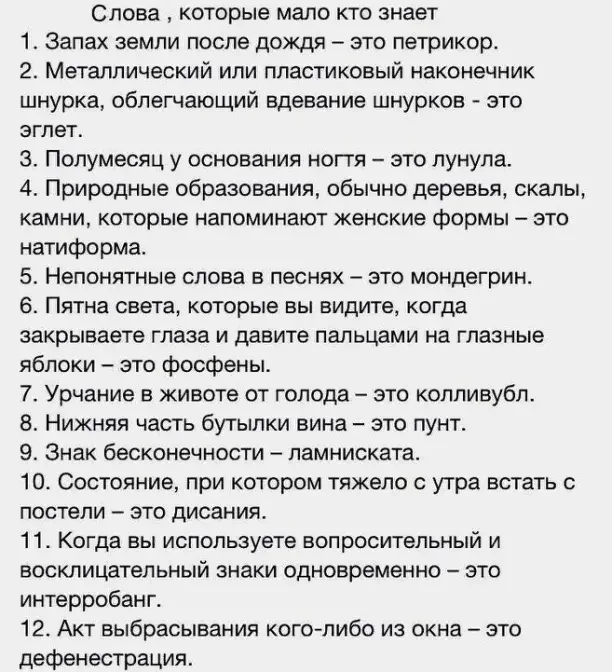 Слова , которые мало кто знает
1. Запах земли после дождя – это петрикор.
2. Металлический или пластиковый наконечник шнурка, облегчающий вдевание шнурков - это эглет.
3. Полумесяц у основания ногтя – это лунула.
4. Природные образования, обычно деревья, скалы, камни, которые напоминают женские формы – это натиформа.
5. Непонятные слова в песнях – это мондегрин.
6. Пятна света, которые вы видите, когда закрываете глаза и давите пальцами на глазные яблоки – это фосфены.
7. Урчание в животе от голода – это колливубл.
8. Нижняя часть бутылки вина – это пунт.
9. Знак бесконечности – ламниската.
10. Состояние, при котором тяжело с утра встать с постели – это дисания.
11. Когда вы используете вопросительный и восклицательный знаки одновременно – это интерробанг.
12. Акт выбрасывания кого-либо из окна – это дефенестрация.